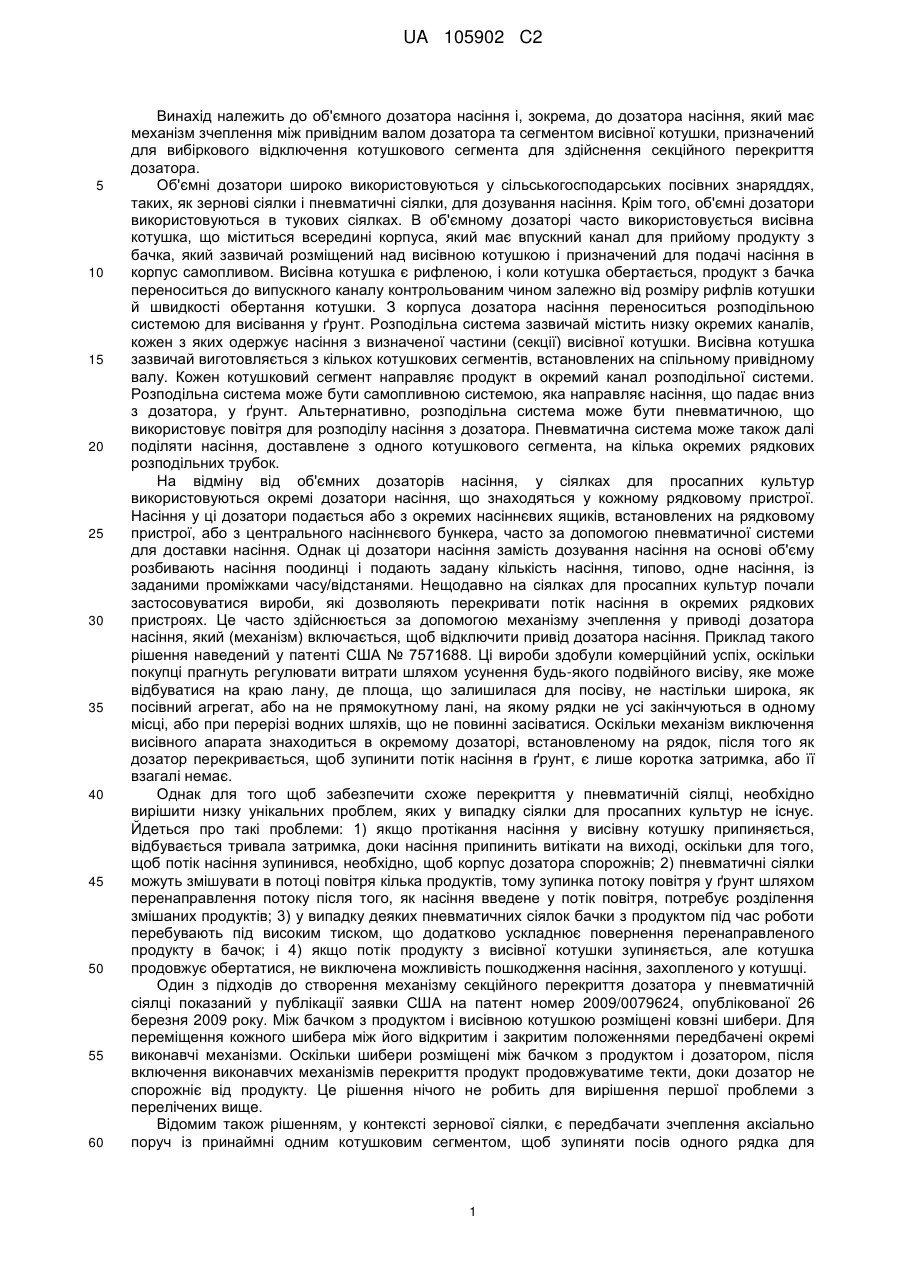 UA 105902 C2

Винахід належить до об'ємного дозатора насіння і, зокрема, до дозатора насіння, який має механізм зчеплення між привідним валом дозатора та сегментом висівної котушки, призначений для вибіркового відключення котушкового сегмента для здійснення секційного перекриття дозатора.

5 Об'ємні дозатори широко використовуються у сільськогосподарських посівних знаряддях, таких, як зернові сіялки і пневматичні сіялки, для дозування насіння. Крім того, об'ємні дозатори використовуються в тукових сіялках. В об'ємному дозаторі часто використовується висівна котушка, що міститься всередині корпуса, який має впускний канал для прийому продукту з бачка, який зазвичай розміщений над висівною котушкою і призначений для подачі насіння в

10 корпус самопливом. Висівна котушка є рифленою, і коли котушка обертається, продукт з бачка переноситься до випускного каналу контрольованим чином залежно від розміру рифлів котушки й швидкості обертання котушки. З корпуса дозатора насіння переноситься розподільною системою для висівання у ґрунт. Розподільна система зазвичай містить низку окремих каналів, кожен з яких одержує насіння з визначеної частини (секції) висівної котушки. Висівна котушка

15 зазвичай виготовляється з кількох котушкових сегментів, встановлених на спільному привідному валу. Кожен котушковий сегмент направляє продукт в окремий канал розподільної системи. Розподільна система може бути самопливною системою, яка направляє насіння, що падає вниз з дозатора, у ґрунт. Альтернативно, розподільна система може бути пневматичною, що використовує повітря для розподілу насіння з дозатора. Пневматична система може також далі

20 поділяти насіння, доставлене з одного котушкового сегмента, на кілька окремих рядкових розподільних трубок.

На відміну від об'ємних дозаторів насіння, у сіялках для просапних культур використовуються окремі дозатори насіння, що знаходяться у кожному рядковому пристрої. Насіння у ці дозатори подається або з окремих насіннєвих ящиків, встановлених на рядковому

25 пристрої, або з центрального насіннєвого бункера, часто за допомогою пневматичної системи для доставки насіння. Однак ці дозатори насіння замість дозування насіння на основі об'єму розбивають насіння поодинці і подають задану кількість насіння, типово, одне насіння, із заданими проміжками часу/відстанями. Нещодавно на сіялках для просапних культур почали застосовуватися вироби, які дозволяють перекривати потік насіння в окремих рядкових

30 пристроях. Це часто здійснюється за допомогою механізму зчеплення у приводі дозатора насіння, який (механізм) включається, щоб відключити привід дозатора насіння. Приклад такого рішення наведений у патенті США № 7571688. Ці вироби здобули комерційний успіх, оскільки покупці прагнуть регулювати витрати шляхом усунення будь-якого подвійного висіву, яке може відбуватися на краю лану, де площа, що залишилася для посіву, не настільки широка, як

35 посівний агрегат, або на не прямокутному лані, на якому рядки не усі закінчуються в одному місці, або при перерізі водних шляхів, що не повинні засіватися. Оскільки механізм виключення висівного апарата знаходиться в окремому дозаторі, встановленому на рядок, після того як дозатор перекривається, щоб зупинити потік насіння в ґрунт, є лише коротка затримка, або її взагалі немає.

40 Однак для того щоб забезпечити схоже перекриття у пневматичній сіялці, необхідно вирішити низку унікальних проблем, яких у випадку сіялки для просапних культур не існує. Йдеться про такі проблеми: 1) якщо протікання насіння у висівну котушку припиняється, відбувається тривала затримка, доки насіння припинить витікати на виході, оскільки для того, щоб потік насіння зупинився, необхідно, щоб корпус дозатора спорожнів; 2) пневматичні сіялки

45 можуть змішувати в потоці повітря кілька продуктів, тому зупинка потоку повітря у ґрунт шляхом перенаправлення потоку після того, як насіння введене у потік повітря, потребує розділення змішаних продуктів; 3) у випадку деяких пневматичних сіялок бачки з продуктом під час роботи перебувають під високим тиском, що додатково ускладнює повернення перенаправленого продукту в бачок; і 4) якщо потік продукту з висівної котушки зупиняється, але котушка

50 продовжує обертатися, не виключена можливість пошкодження насіння, захопленого у котушці.

Один з підходів до створення механізму секційного перекриття дозатора у пневматичній сіялці показаний у публікації заявки США на патент номер 2009/0079624, опублікованої 26 березня 2009 року. Між бачком з продуктом і висівною котушкою розміщені ковзні шибери. Для переміщення кожного шибера між його відкритим і закритим положеннями передбачені окремі

55 виконавчі механізми. Оскільки шибери розміщені між бачком з продуктом і дозатором, після включення виконавчих механізмів перекриття продукт продовжуватиме текти, доки дозатор не спорожніє від продукту. Це рішення нічого не робить для вирішення першої проблеми з перелічених вище.

Відомим також рішенням, у контексті зернової сіялки, є передбачати зчеплення аксіально

60 поруч із принаймні одним котушковим сегментом, щоб зупиняти посів одного рядка для

1